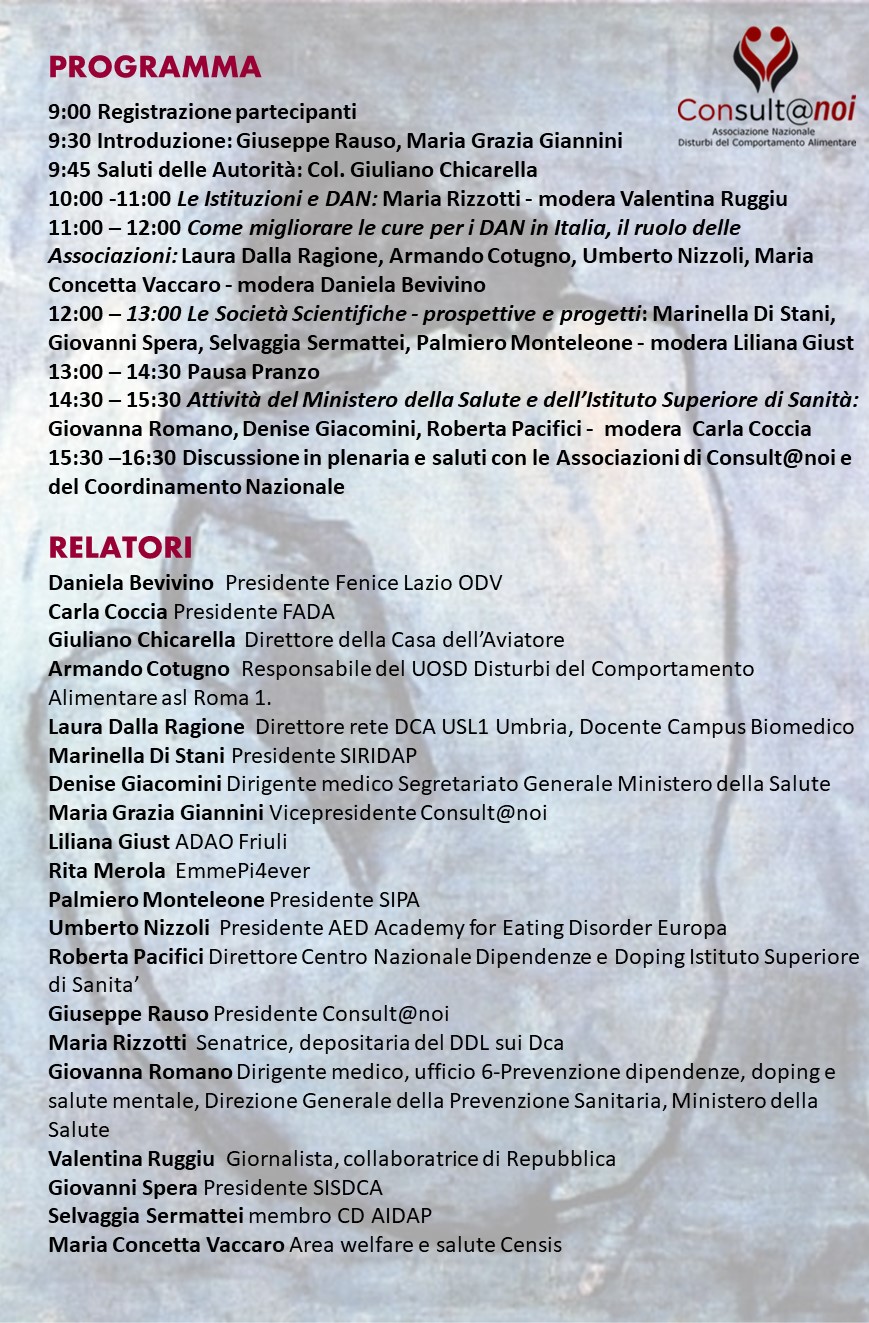 PROGRAMMA

Consult@noi
Associazione Nazionale
Disturbi del Comportamento Alimentare

9:00 Registrazione partecipanti
9:30 Introduzione: Giuseppe Rauso, Maria Grazia Giannini
9:45 Saluti delle Autorità: Col. Giuliano Chicarella
10:00 -11:00 Le Istituzioni e DAN: Maria Rizzotti - modera Valentina Ruggiu
11:00 – 12:00 Come migliorare le cure per i DAN in Italia, il ruolo delle Associazioni: Laura Dalla Ragione, Armando Cotugno, Umberto Nizzoli, Maria Concetta Vaccaro - modera Daniela Bevivino
12:00 – 13:00 Le Società Scientifiche - prospettive e progetti: Marinella Di Stani, Giovanni Spera, Selvaggia Sermattei, Palmiero Monteleone - modera Liliana Giust
13:00 – 14:30 Pausa Pranzo
14:30 – 15:30 Attività del Ministero della Salute e dell'Istituto Superiore di Sanità: Giovanna Romano, Denise Giacomini, Roberta Pacifici - modera Carla Coccia
15:30 –16:30 Discussione in plenaria e saluti con le Associazioni di Consult@noi e del Coordinamento Nazionale

RELATORI
Daniela Bevivino Presidente Fenice Lazio ODV
Carla Coccia Presidente FADA
Giuliano Chicarella Direttore della Casa dell'Aviatore
Armando Cotugno Responsabile del UOSD Disturbi del Comportamento Alimentare asl Roma 1.
Laura Dalla Ragione Direttore rete DCA USL1 Umbria, Docente Campus Biomedico
Marinella Di Stani Presidente SIRIDAP
Denise Giacomini Dirigente medico Segretariato Generale Ministero della Salute
Maria Grazia Giannini Vicepresidente Consult@noi
Liliana Giust ADAO Friuli
Rita Merola EmmePi4ever
Palmiero Monteleone Presidente SIPA
Umberto Nizzoli Presidente AED Academy for Eating Disorder Europa
Roberta Pacifici Direttore Centro Nazionale Dipendenze e Doping Istituto Superiore di Sanita'
Giuseppe Rauso Presidente Consult@noi
Maria Rizzotti Senatrice, depositaria del DDL sui Dca
Giovanna Romano Dirigente medico, ufficio 6-Prevenzione dipendenze, doping e salute mentale, Direzione Generale della Prevenzione Sanitaria, Ministero della Salute
Valentina Ruggiu Giornalista, collaboratrice di Repubblica
Giovanni Spera Presidente SISDCA
Selvaggia Sermattei membro CD AIDAP
Maria Concetta Vaccaro Area welfare e salute Censis